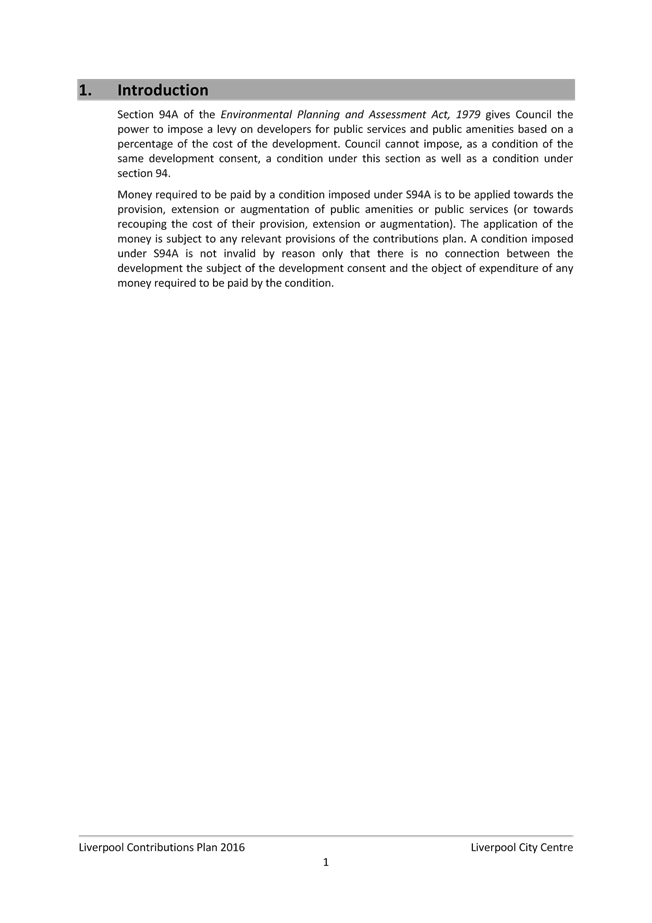 1. Introduction

Section 94A of the Environmental Planning and Assessment Act, 1979 gives Council the power to impose a levy on developers for public services and public amenities based on a percentage of the cost of the development. Council cannot impose, as a condition of the same development consent, a condition under this section as well as a condition under section 94.

Money required to be paid by a condition imposed under S94A is to be applied towards the provision, extension or augmentation of public amenities or public services (or towards recouping the cost of their provision, extension or augmentation). The application of the money is subject to any relevant provisions of the contributions plan. A condition imposed under S94A is not invalid by reason only that there is no connection between the development the subject of the development consent and the object of expenditure of any money required to be paid by the condition.

Liverpool Contributions Plan 2016 Liverpool City Centre
1